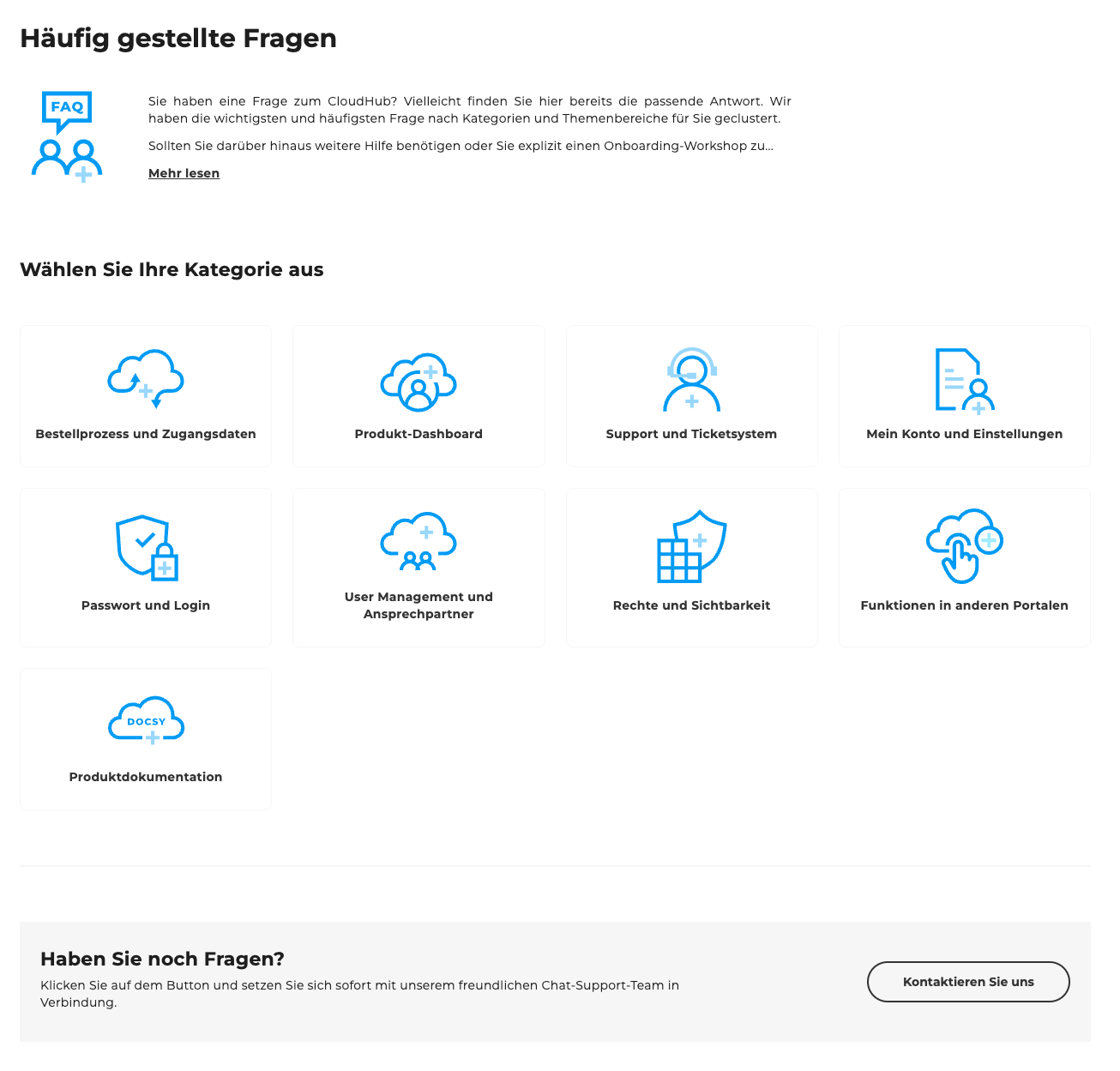 Häufig gestellte Fragen

FAQ

Sie haben eine Frage zum CloudHub? Vielleicht finden Sie hier bereits die passende Antwort. Wir haben die wichtigsten und häufigsten Frage nach Kategorien und Themenbereiche für Sie geclustert.

Sollten Sie darüber hinaus weitere Hilfe benötigen oder Sie explizit einen Onboarding-Workshop zu...

Mehr lesen

Wählen Sie Ihre Kategorie aus

Bestellprozess und Zugangsdaten

Produkt-Dashboard

Support und Ticketsystem

Mein Konto und Einstellungen

Passwort und Login

User Management und Ansprechpartner

Rechte und Sichtbarkeit

Funktionen in anderen Portalen

DOCSY

Produktdokumentation

Haben Sie noch Fragen?

Klicken Sie auf dem Button und setzen Sie sich sofort mit unserem freundlichen Chat-Support-Team in Verbindung.

Kontaktieren Sie uns